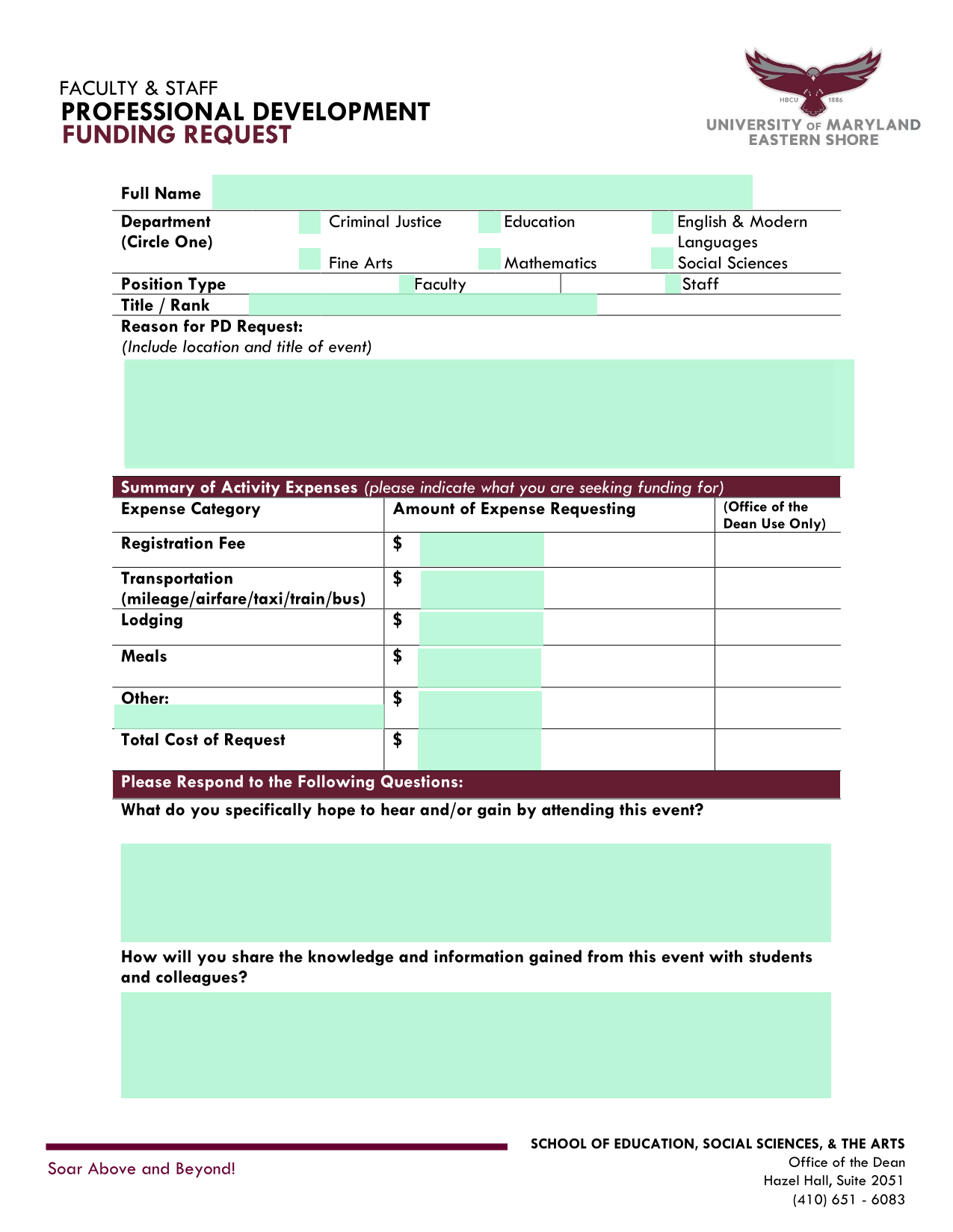 FACULTY & STAFF
PROFESSIONAL DEVELOPMENT
FUNDING REQUEST

HBCU 1886
UNIVERSITY OF MARYLAND
EASTERN SHORE

Full Name

Department (Circle One) Criminal Justice Education English & Modern Languages
Fine Arts Mathematics Social Sciences

Position Type Faculty Staff

Title / Rank

Reason for PD Request:
(Include location and title of event)

Summary of Activity Expenses (please indicate what you are seeking funding for)

| Expense Category | Amount of Expense Requesting | (Office of the Dean Use Only) |
|---|---|---|
| Registration Fee | $ | |
| Transportation (mileage/airfare/taxi/train/bus) | $ | |
| Lodging | $ | |
| Meals | $ | |
| Other: | $ | |
| Total Cost of Request | $ | |

Please Respond to the Following Questions:

What do you specifically hope to hear and/or gain by attending this event?

How will you share the knowledge and information gained from this event with students and colleagues?

Soar Above and Beyond!

SCHOOL OF EDUCATION, SOCIAL SCIENCES, & THE ARTS
Office of the Dean
Hazel Hall, Suite 2051
(410) 651 - 6083